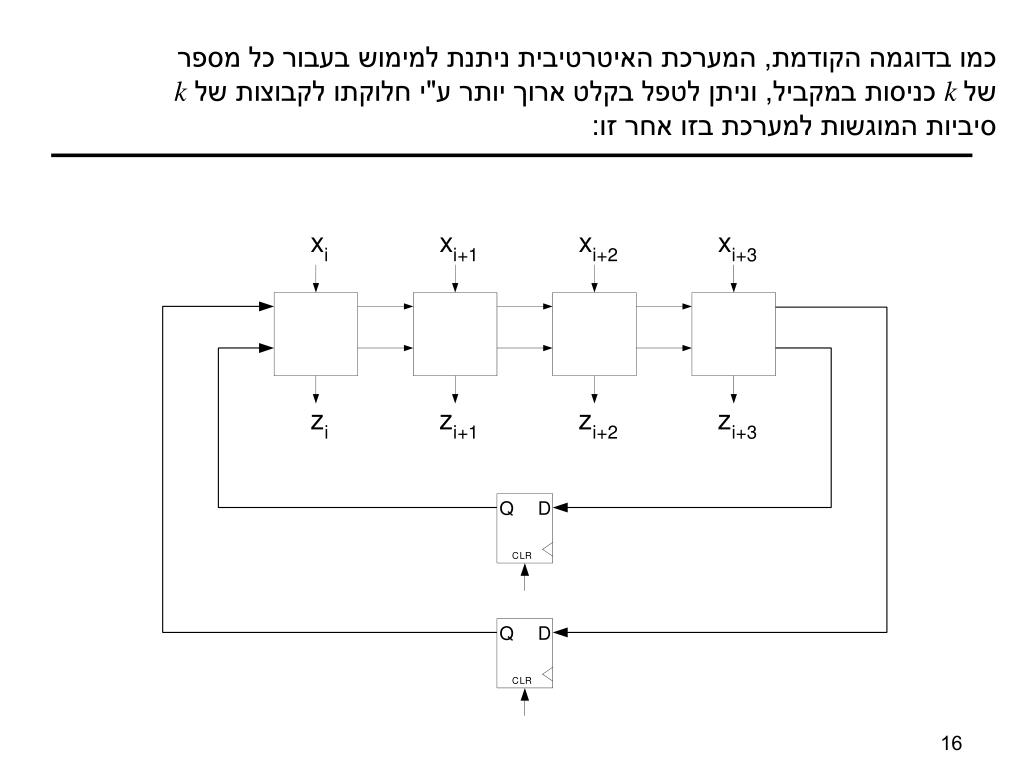 כמו בדוגמה הקודמת, המערכת האיטרטיבית ניתנת למימוש בעבור כל מספר של $k$ כניסות במקביל, וניתן לטפל בקלט ארוך יותר ע"י חלוקתו לקבוצות של $k$ סיביות המוגשות למערכת בזו אחר זו:

$x_i$ $x_{i+1}$ $x_{i+2}$ $x_{i+3}$

$z_i$ $z_{i+1}$ $z_{i+2}$ $z_{i+3}$

Q D
CLR

Q D
CLR

16